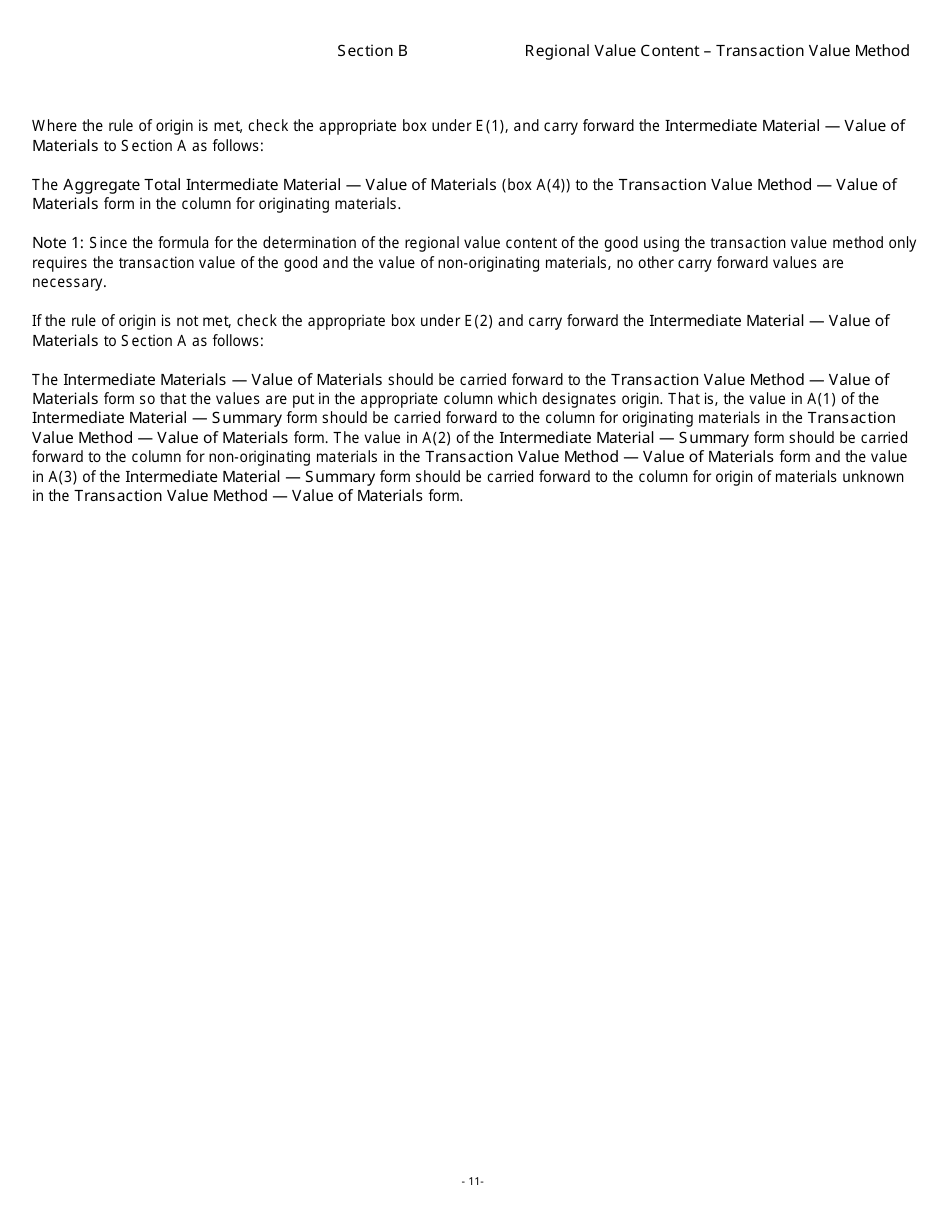 Section B Regional Value Content – Transaction Value Method

Where the rule of origin is met, check the appropriate box under E(1), and carry forward the Intermediate Material — Value of Materials to Section A as follows:

The Aggregate Total Intermediate Material — Value of Materials (box A(4)) to the Transaction Value Method — Value of Materials form in the column for originating materials.

Note 1: Since the formula for the determination of the regional value content of the good using the transaction value method only requires the transaction value of the good and the value of non-originating materials, no other carry forward values are necessary.

If the rule of origin is not met, check the appropriate box under E(2) and carry forward the Intermediate Material — Value of Materials to Section A as follows:

The Intermediate Materials — Value of Materials should be carried forward to the Transaction Value Method — Value of Materials form so that the values are put in the appropriate column which designates origin. That is, the value in A(1) of the Intermediate Material — Summary form should be carried forward to the column for originating materials in the Transaction Value Method — Value of Materials form. The value in A(2) of the Intermediate Material — Summary form should be carried forward to the column for non-originating materials in the Transaction Value Method — Value of Materials form and the value in A(3) of the Intermediate Material — Summary form should be carried forward to the column for origin of materials unknown in the Transaction Value Method — Value of Materials form.

- 11-